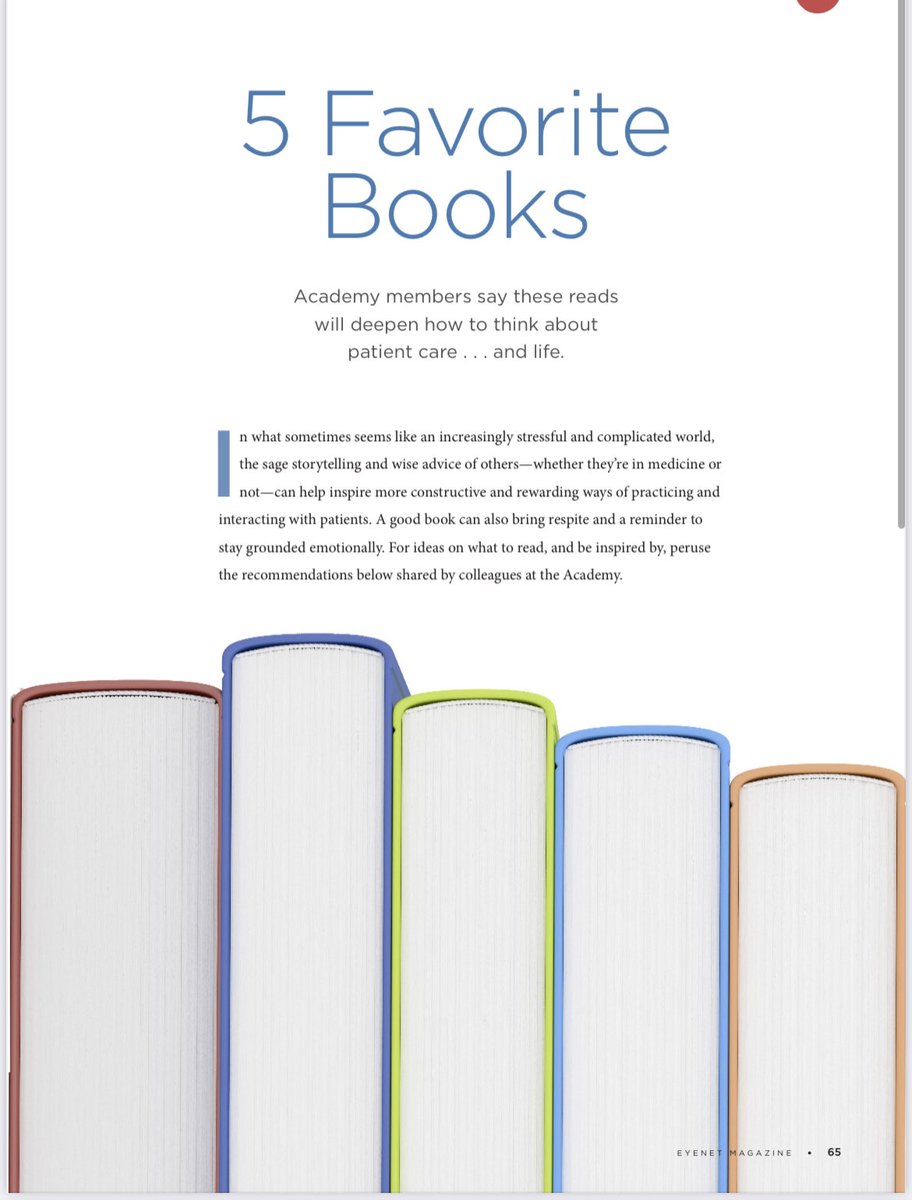 5 Favorite Books

Academy members say these reads will deepen how to think about patient care . . . and life.

In what sometimes seems like an increasingly stressful and complicated world, the sage storytelling and wise advice of others—whether they're in medicine or not—can help inspire more constructive and rewarding ways of practicing and interacting with patients. A good book can also bring respite and a reminder to stay grounded emotionally. For ideas on what to read, and be inspired by, peruse the recommendations below shared by colleagues at the Academy.

EYENET MAGAZINE • 65